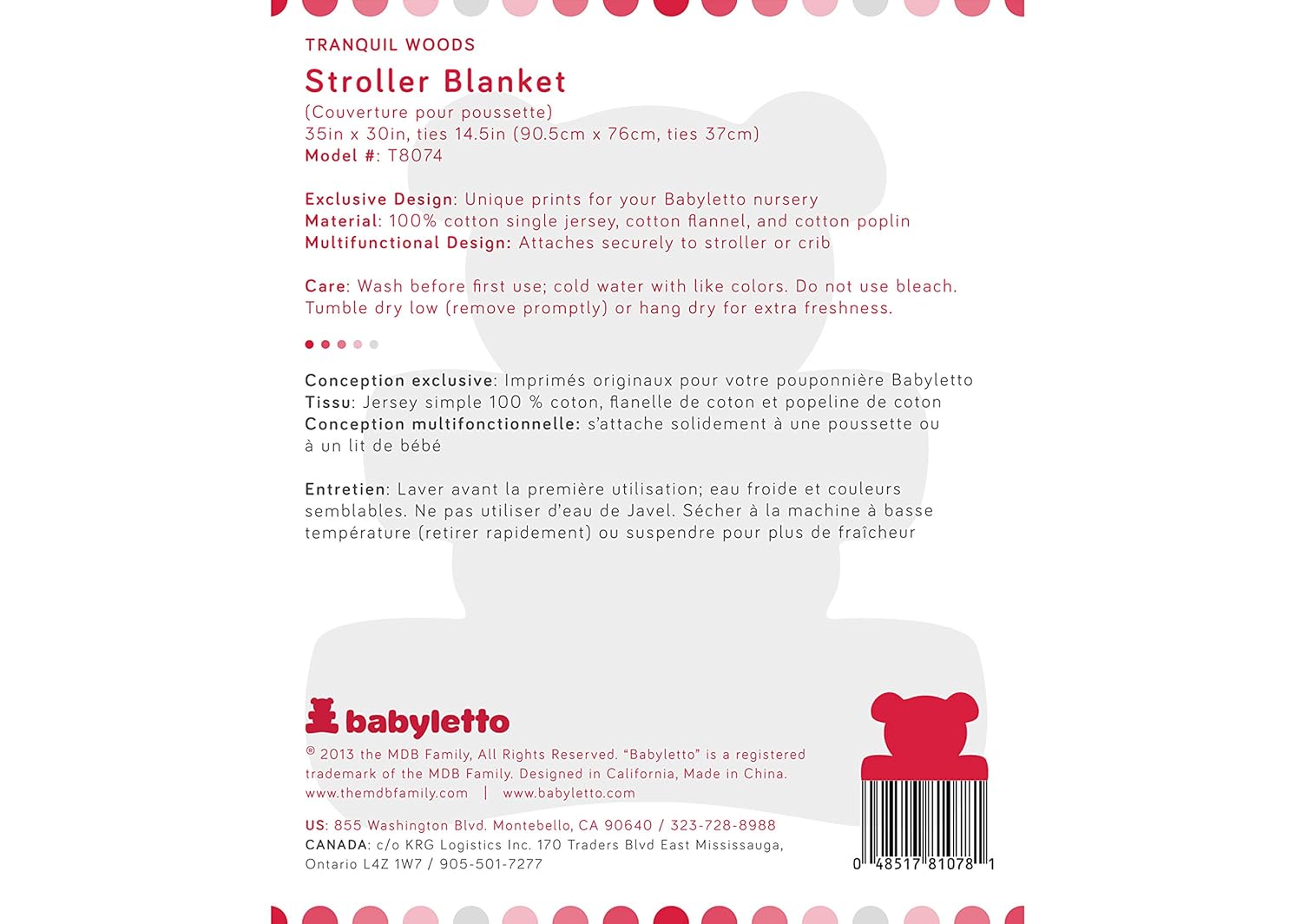 TRANQUIL WOODS

Stroller Blanket

(Couverture pour poussette)
35in x 30in, ties 14.5in (90.5cm x 76cm, ties 37cm)
Model #: T8074

Exclusive Design: Unique prints for your Babyletto nursery
Material: 100% cotton single jersey, cotton flannel, and cotton poplin
Multifunctional Design: Attaches securely to stroller or crib

Care: Wash before first use; cold water with like colors. Do not use bleach. Tumble dry low (remove promptly) or hang dry for extra freshness.

Conception exclusive: Imprimés originaux pour votre pouponnière Babyletto
Tissu: Jersey simple 100 % coton, flanelle de coton et popeline de coton
Conception multifonctionnelle: s'attache solidement à une poussette ou à un lit de bébé

Entretien: Laver avant la première utilisation; eau froide et couleurs semblables. Ne pas utiliser d'eau de Javel. Sécher à la machine à basse température (retirer rapidement) ou suspendre pour plus de fraîcheur

babyletto

® 2013 the MDB Family, All Rights Reserved. "Babyletto" is a registered trademark of the MDB Family. Designed in California, Made in China.
www.themdbfamily.com | www.babyletto.com

US: 855 Washington Blvd. Montebello, CA 90640 / 323-728-8988
CANADA: c/o KRG Logistics Inc. 170 Traders Blvd East Mississauga, Ontario L4Z 1W7 / 905-501-7277

0 48517 81078 1